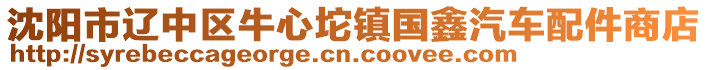 沈阳市辽中区牛心坨镇国鑫汽车配件商店
http://syrebeccageorge.cn.coovee.com